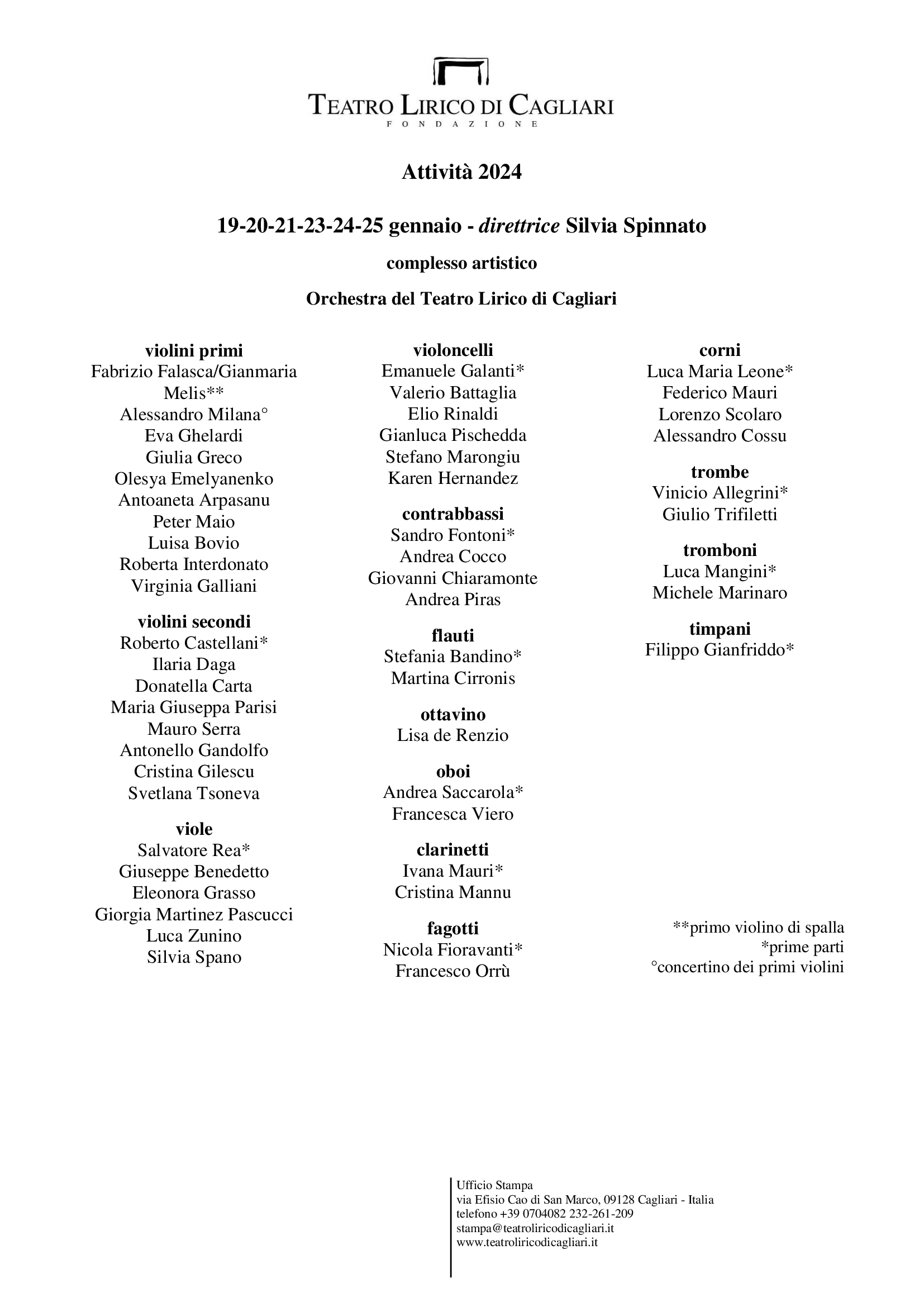 TEATRO LIRICO DI CAGLIARI
FONDAZIONE

Attività 2024

19-20-21-23-24-25 gennaio - direttrice Silvia Spinnato

complesso artistico

Orchestra del Teatro Lirico di Cagliari

violini primi
Fabrizio Falasca/Gianmaria Melis**
Alessandro Milana°
Eva Ghelardi
Giulia Greco
Olesya Emelyanenko
Antoaneta Arpasanu
Peter Maio
Luisa Bovio
Roberta Interdonato
Virginia Galliani

violini secondi
Roberto Castellani*
Ilaria Daga
Donatella Carta
Maria Giuseppa Parisi
Mauro Serra
Antonello Gandolfo
Cristina Gilescu
Svetlana Tsoneva

viole
Salvatore Rea*
Giuseppe Benedetto
Eleonora Grasso
Giorgia Martinez Pascucci
Luca Zunino
Silvia Spano

violoncelli
Emanuele Galanti*
Valerio Battaglia
Elio Rinaldi
Gianluca Pischedda
Stefano Marongiu
Karen Hernandez

contrabbassi
Sandro Fontoni*
Andrea Cocco
Giovanni Chiaramonte
Andrea Piras

flauti
Stefania Bandino*
Martina Cirronis

ottavino
Lisa de Renzio

oboi
Andrea Saccarola*
Francesca Viero

clarinetti
Ivana Mauri*
Cristina Mannu

fagotti
Nicola Fioravanti*
Francesco Orrù

corni
Luca Maria Leone*
Federico Mauri
Lorenzo Scolaro
Alessandro Cossu

trombe
Vinicio Allegrini*
Giulio Trifiletti

tromboni
Luca Mangini*
Michele Marinaro

timpani
Filippo Gianfriddo*

**primo violino di spalla
*prime parti
°concertino dei primi violini

Ufficio Stampa
via Efisio Cao di San Marco, 09128 Cagliari - Italia
telefono +39 0704082 232-261-209
stampa@teatroliricodicagliari.it
www.teatroliricodicagliari.it